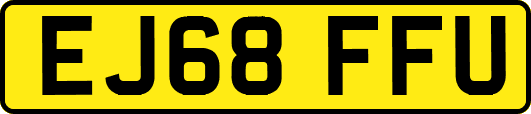 EJ68 FFU